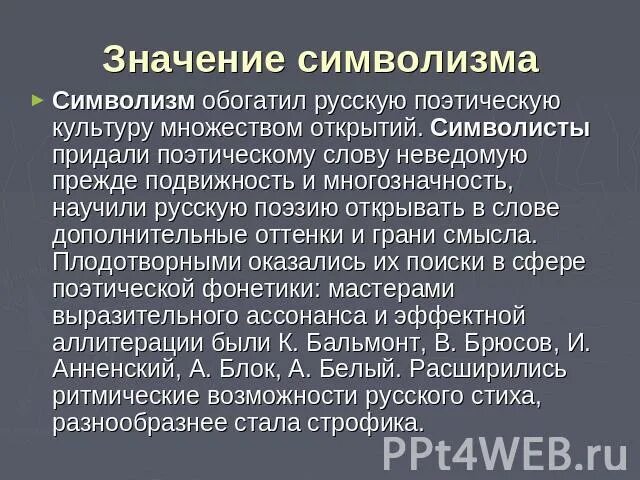 Значение символизма

Символизм обогатил русскую поэтическую культуру множеством открытий. Символисты придали поэтическому слову неведомую прежде подвижность и многозначность, научили русскую поэзию открывать в слове дополнительные оттенки и грани смысла. Плодотворными оказались их поиски в сфере поэтической фонетики: мастерами выразительного ассонанса и эффектной аллитерации были К. Бальмонт, В. Брюсов, И. Анненский, А. Блок, А. Белый. Расширились ритмические возможности русского стиха, разнообразнее стала строфика.

PPt4WEB.ru